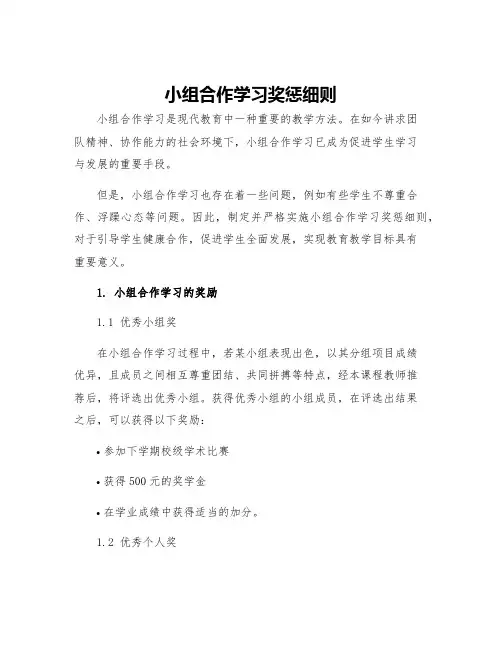 小组合作学习奖惩细则

小组合作学习是现代教育中一种重要的教学方法。在如今讲求团队精神、协作能力的社会环境下，小组合作学习已成为促进学生学习与发展的重要手段。

但是，小组合作学习也存在着一些问题，例如有些学生不尊重合作、浮躁心态等问题。因此，制定并严格实施小组合作学习奖惩细则，对于引导学生健康合作，促进学生全面发展，实现教育教学目标具有重要意义。

1. 小组合作学习的奖励

1.1 优秀小组奖

在小组合作学习过程中，若某小组表现出色，以其分组项目成绩优异，且成员之间相互尊重团结、共同拼搏等特点，经本课程教师推荐后，将评选出优秀小组。获得优秀小组的小组成员，在评选出结果之后，可以获得以下奖励：

• 参加下学期校级学术比赛

• 获得 500 元的奖学金

• 在学业成绩中获得适当的加分。

1.2 优秀个人奖